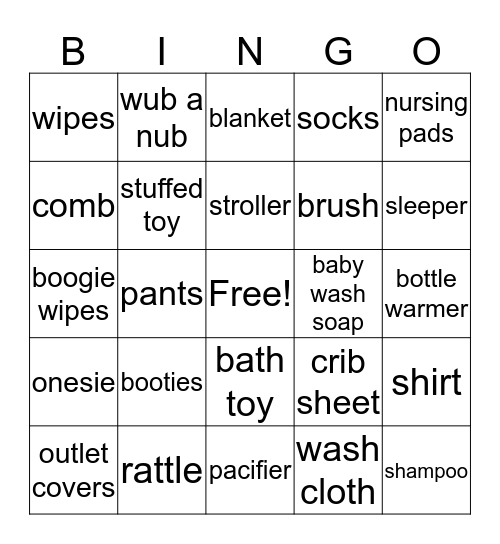 | B | I | N | G | O |
|---|---|---|---|---|
| wipes | wub a nub | blanket | socks | nursing pads |
| comb | stuffed toy | stroller | brush | sleeper |
| boogie wipes | pants | Free! | baby wash soap | bottle warmer |
| onesie | booties | bath toy | crib sheet | shirt |
| outlet covers | rattle | pacifier | wash cloth | shampoo |